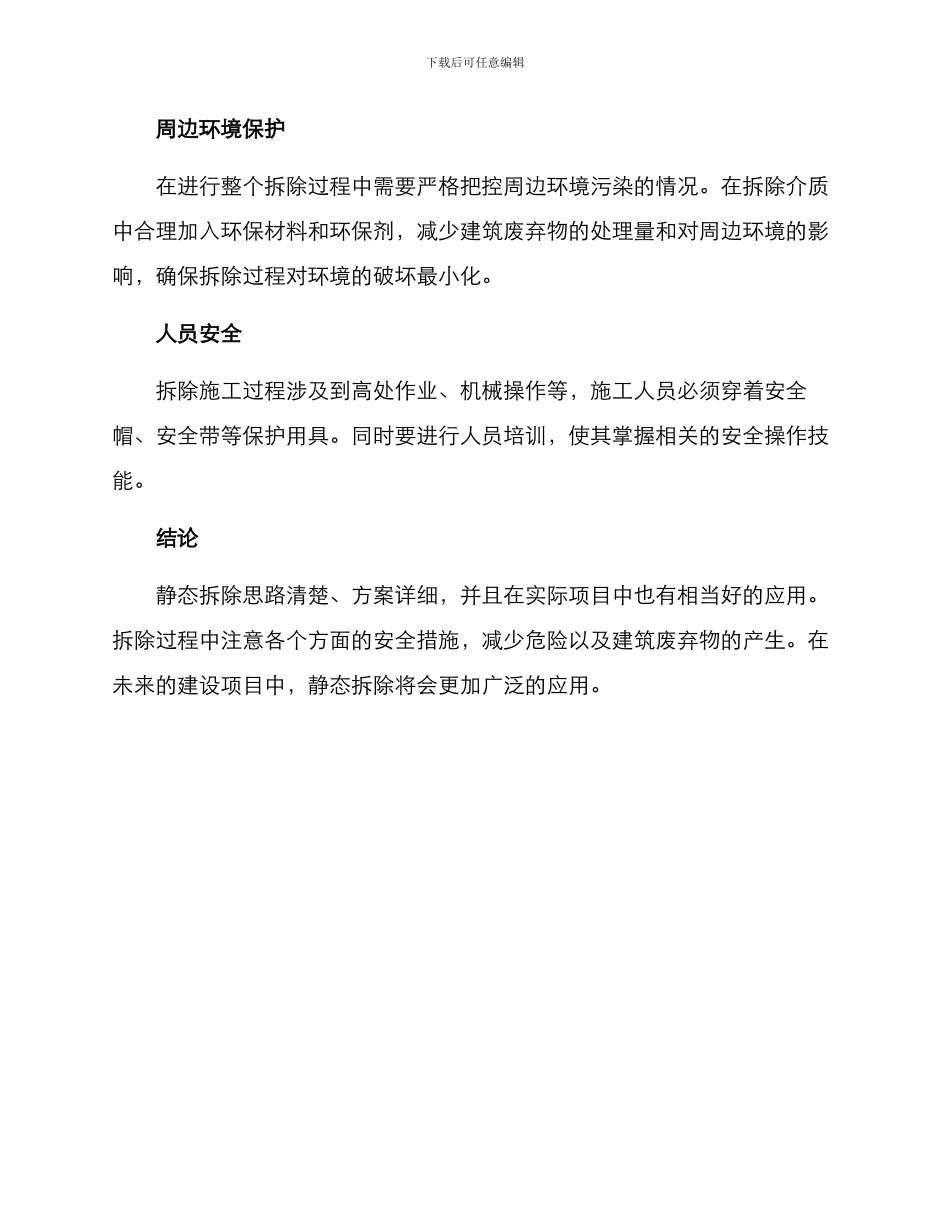 下载后可任意编辑

周边环境保护

在进行整个拆除过程中需要严格把控周边环境污染的情况。在拆除介质中合理加入环保材料和环保剂，减少建筑废弃物的处理量和对周边环境的影响，确保拆除过程对环境的破坏最小化。

人员安全

拆除施工过程涉及到高处作业、机械操作等，施工人员必须穿着安全帽、安全带等保护用具。同时要进行人员培训，使其掌握相关的安全操作技能。

结论

静态拆除思路清楚、方案详细，并且在实际项目中也有相当好的应用。拆除过程中注意各个方面的安全措施，减少危险以及建筑废弃物的产生。在未来的建设项目中，静态拆除将会更加广泛的应用。